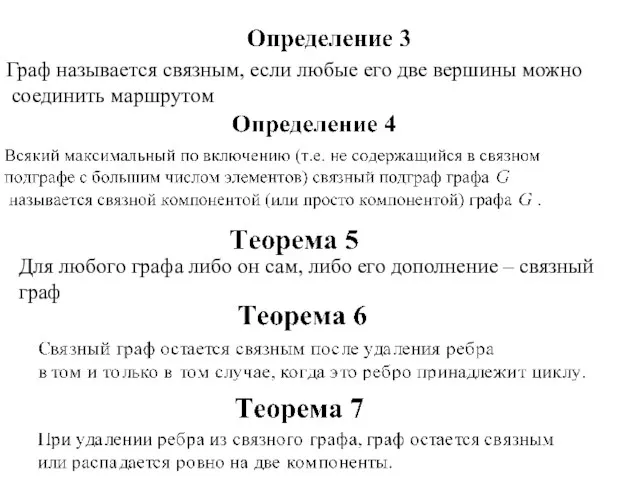 Определение 3

Граф называется связным, если любые его две вершины можно соединить маршрутом

Определение 4

Всякий максимальный по включению (т.е. не содержащийся в связном подграфе с большим числом элементов) связный подграф графа $G$ называется связной компонентой (или просто компонентой) графа $G$ .

Теорема 5

Для любого графа либо он сам, либо его дополнение – связный граф

Теорема 6

Связный граф остается связным после удаления ребра в том и только в том случае, когда это ребро принадлежит циклу.

Теорема 7

При удалении ребра из связного графа, граф остается связным или распадается ровно на две компоненты.